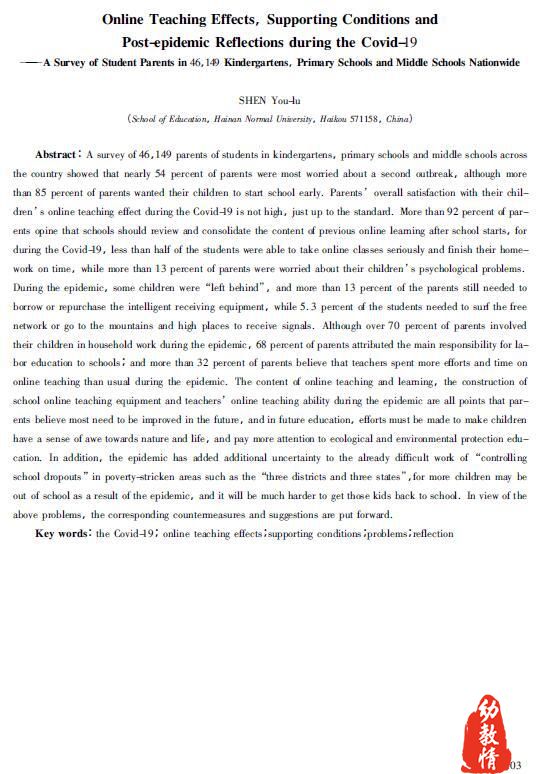 Online Teaching Effects, Supporting Conditions and Post-epidemic Reflections during the Covid-19

——A Survey of Student Parents in 46,149 Kindergartens, Primary Schools and Middle Schools Nationwide

SHEN You-lu

(School of Education, Hainan Normal University, Haikou 571158, China)

Abstract: A survey of 46,149 parents of students in kindergartens, primary schools and middle schools across the country showed that nearly 54 percent of parents were most worried about a second outbreak, although more than 85 percent of parents wanted their children to start school early. Parents' overall satisfaction with their children's online teaching effect during the Covid-19 is not high, just up to the standard. More than 92 percent of parents opine that schools should review and consolidate the content of previous online learning after school starts, for during the Covid-19, less than half of the students were able to take online classes seriously and finish their homework on time, while more than 13 percent of parents were worried about their children's psychological problems. During the epidemic, some children were "left behind", and more than 13 percent of the parents still needed to borrow or repurchase the intelligent receiving equipment, while 5.3 percent of the students needed to surf the free network or go to the mountains and high places to receive signals. Although over 70 percent of parents involved their children in household work during the epidemic, 68 percent of parents attributed the main responsibility for labor education to schools; and more than 32 percent of parents believe that teachers spent more efforts and time on online teaching than usual during the epidemic. The content of online teaching and learning, the construction of school online teaching equipment and teachers' online teaching ability during the epidemic are all points that parents believe most need to be improved in the future, and in future education, efforts must be made to make children have a sense of awe towards nature and life, and pay more attention to ecological and environmental protection education. In addition, the epidemic has added additional uncertainty to the already difficult work of "controlling school dropouts" in poverty-stricken areas such as the "three districts and three states", for more children may be out of school as a result of the epidemic, and it will be much harder to get those kids back to school. In view of the above problems, the corresponding countermeasures and suggestions are put forward.

Key words: the Covid-19; online teaching effects; supporting conditions; problems; reflection

幼教情

03